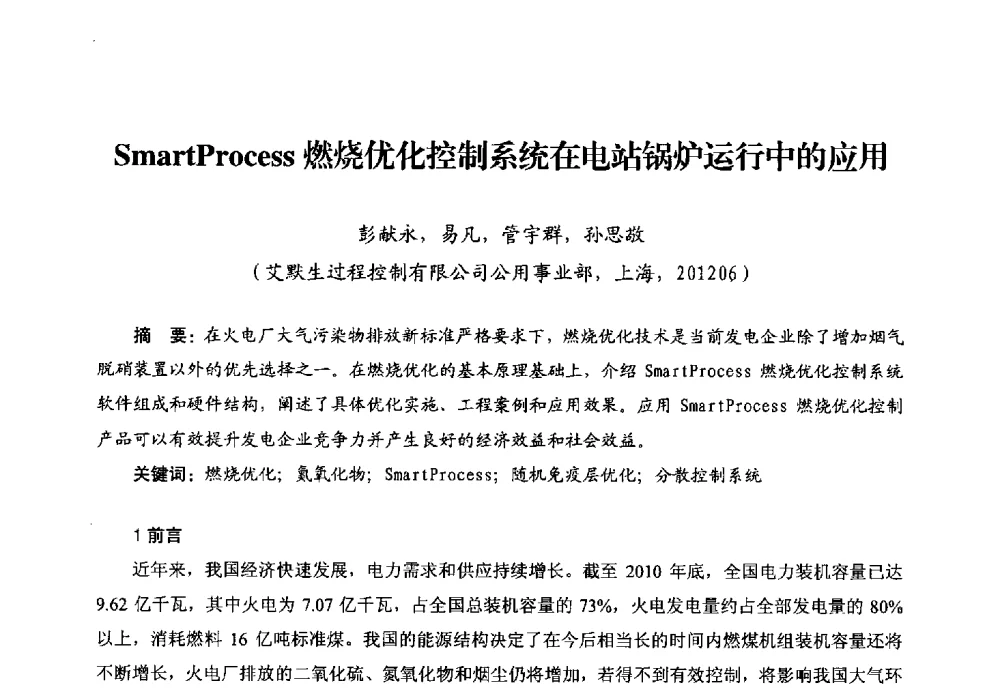 SmartProcess 燃烧优化控制系统在电站锅炉运行中的应用

彭献永，易凡，管宇群，孙思敬
（艾默生过程控制有限公司公用事业部，上海，201206）

摘 要：在火电厂大气污染物排放新标准严格要求下，燃烧优化技术是当前发电企业除了增加烟气脱硝装置以外的优先选择之一。在燃烧优化的基本原理基础上，介绍 SmartProcess 燃烧优化控制系统软件组成和硬件结构，阐述了具体优化实施、工程案例和应用效果。应用 SmartProcess 燃烧优化控制产品可以有效提升发电企业竞争力并产生良好的经济效益和社会效益。

关键词：燃烧优化；氮氧化物；SmartProcess；随机免疫层优化；分散控制系统

1 前言

近年来，我国经济快速发展，电力需求和供应持续增长。截至 2010 年底，全国电力装机容量已达 9.62 亿千瓦，其中火电为 7.07 亿千瓦，占全国总装机容量的 73%，火电发电量约占全部发电量的 80% 以上，消耗燃料 16 亿吨标准煤。我国的能源结构决定了在今后相当长的时间内燃煤机组装机容量还将不断增长，火电厂排放的二氧化硫、氮氧化物和烟尘仍将增加，若得不到有效控制，将影响我国大气环